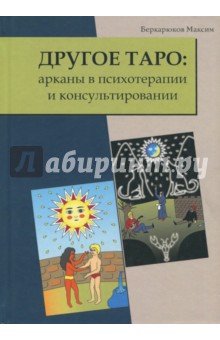 Беркарюков Максим

ДРУГОЕ ТАРО:
арканы в психотерапии
и консультировании

Лабиринт.ру